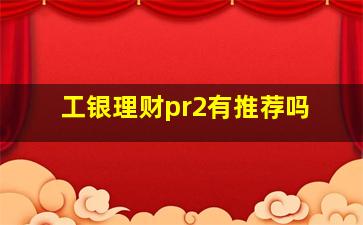 工银理财pr2有推荐吗